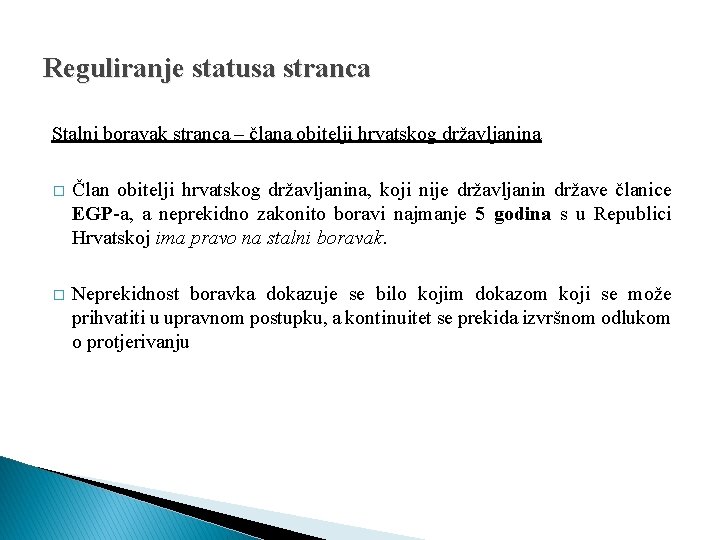 Reguliranje statusa stranca

Stalni boravak stranca – člana obitelji hrvatskog državljanina

□ Član obitelji hrvatskog državljanina, koji nije državljanin države članice EGP-a, a neprekidno zakonito boravi najmanje 5 godina s u Republici Hrvatskoj ima pravo na stalni boravak.

□ Neprekidnost boravka dokazuje se bilo kojim dokazom koji se može prihvatiti u upravnom postupku, a kontinuitet se prekida izvršnom odlukom o protjerivanju